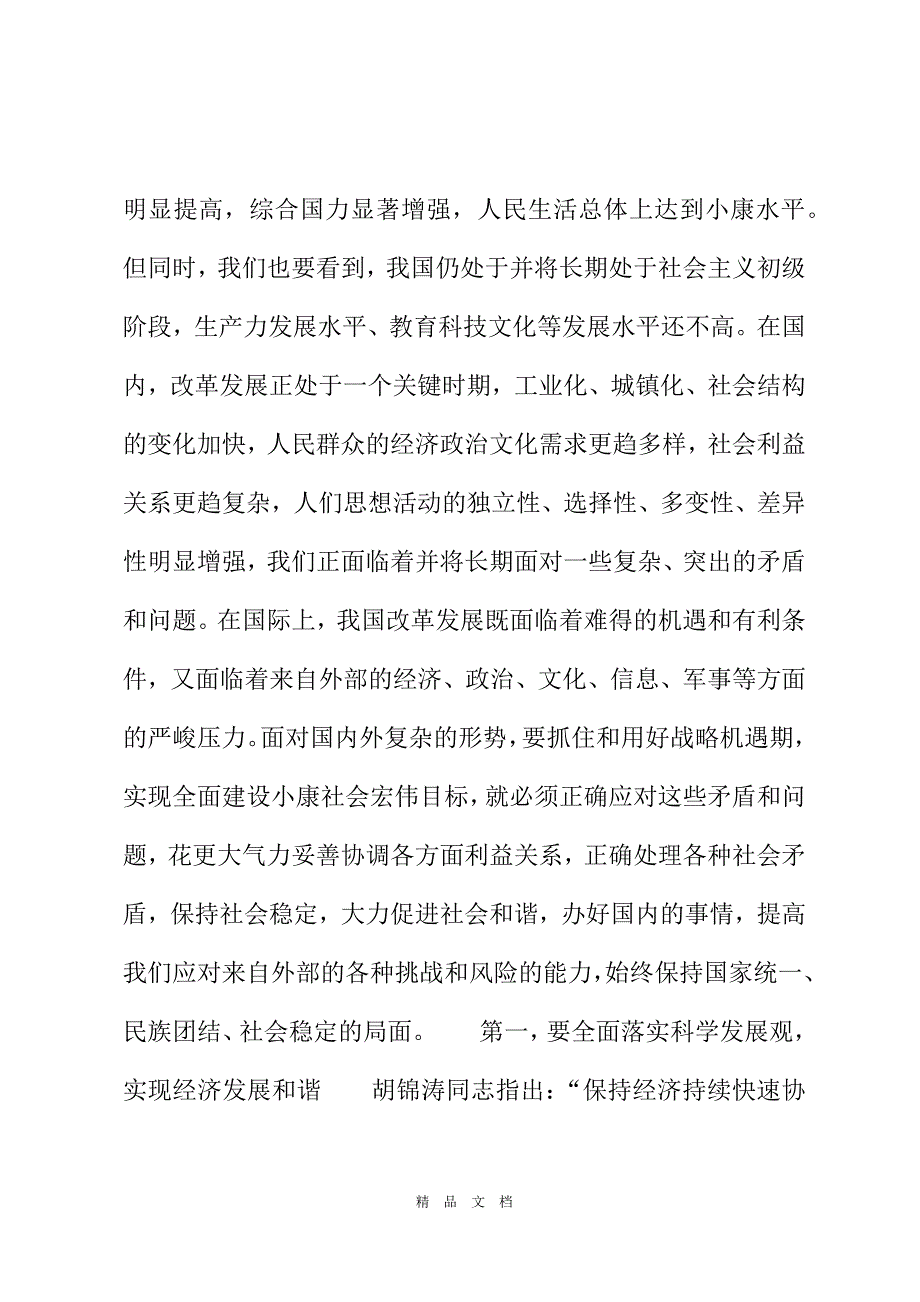 明显提高，综合国力显著增强，人民生活总体上达到小康水平。但同时，我们也要看到，我国仍处于并将长期处于社会主义初级阶段，生产力发展水平、教育科技文化等发展水平还不高。在国内，改革发展正处于一个关键时期，工业化、城镇化、社会结构的变化加快，人民群众的经济政治文化需求更趋多样，社会利益关系更趋复杂，人们思想活动的独立性、选择性、多变性、差异性明显增强，我们正面临着并将长期面对一些复杂、突出的矛盾和问题。在国际上，我国改革发展既面临着难得的机遇和有利条件，又面临着来自外部的经济、政治、文化、信息、军事等方面的严峻压力。面对国内外复杂的形势，要抓住和用好战略机遇期，实现全面建设小康社会宏伟目标，就必须正确应对这些矛盾和问题，花更大气力妥善协调各方面利益关系，正确处理各种社会矛盾，保持社会稳定，大力促进社会和谐，办好国内的事情，提高我们应对来自外部的各种挑战和风险的能力，始终保持国家统一、民族团结、社会稳定的局面。　第一，要全面落实科学发展观，实现经济发展和谐　胡锦涛同志指出：“保持经济持续快速协

精 品 文 档